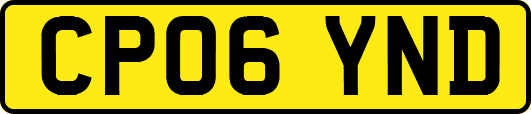 CP06 YND